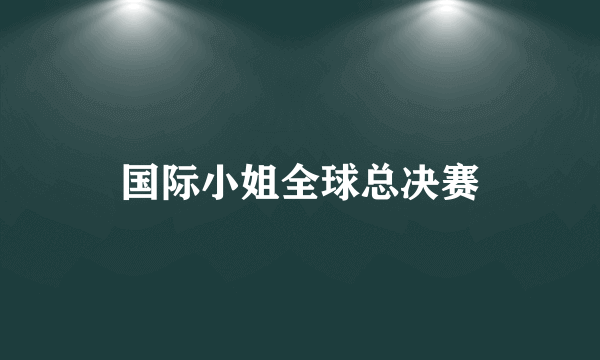 国际小姐全球总决赛